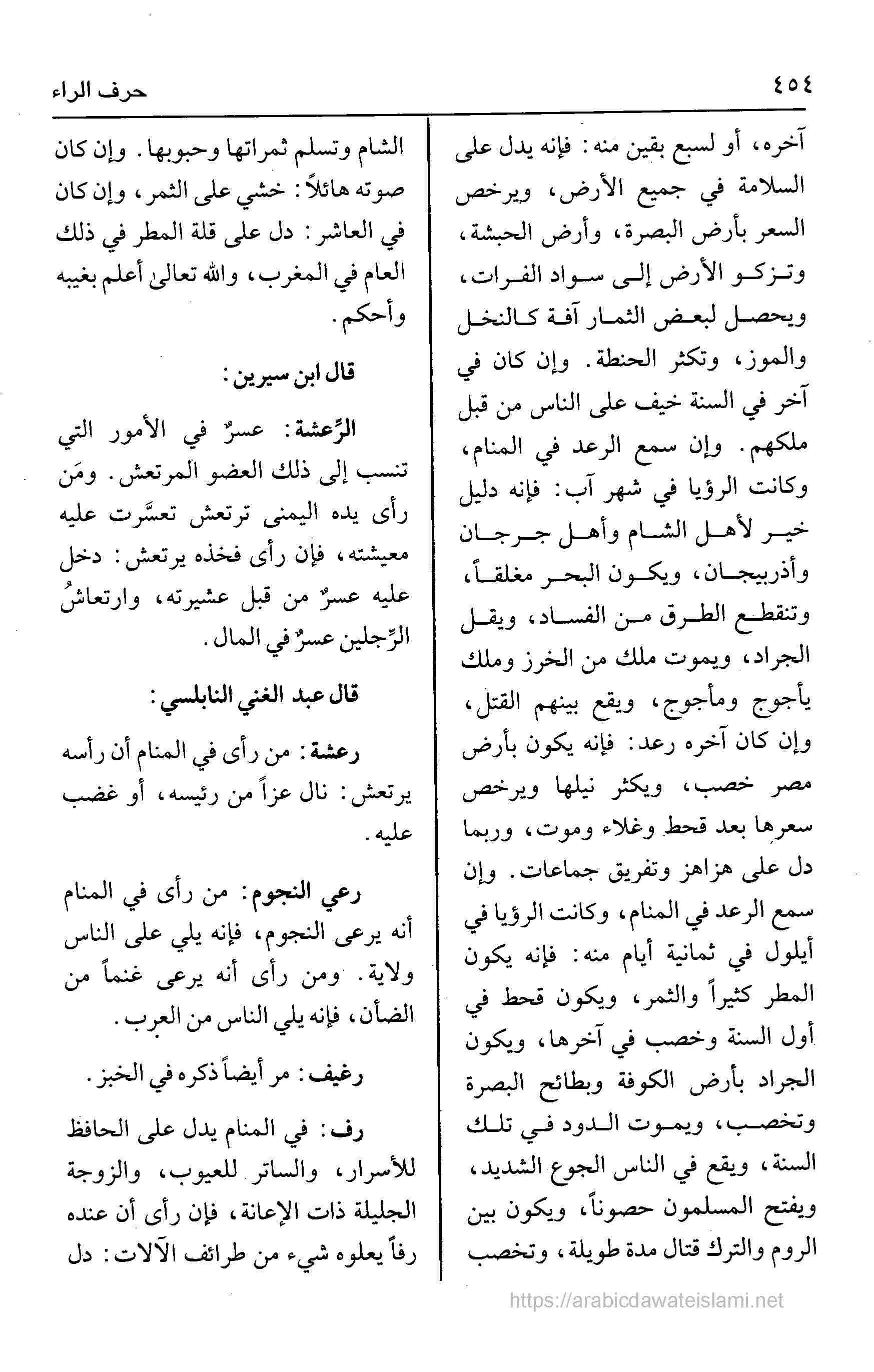 ٤٥٤ حرف الراء

آخره، أو لسبع بقين منه: فإنه يدل على السلامة في جميع الأرض، ويرخص السعر بأرض البصرة، وأرض الحبشة، وتزكو الأرض إلى سواد الفرات، ويحصل لبعض الثمار آفة كالنخل والموز، وتكثر الحنطة. وإن كان في آخر في السنة خيف على الناس من قبل ملكهم. وإن سمع الرعد في المنام، وكانت الرؤيا في شهر آب: فإنه دليل خير لأهل الشام وأهل جرجان وأذربيجان، ويكون البحر مغلقاً، وتنقطع الطرق من الفساد، ويقل الجراد، ويموت ملك من الخرز وملك يأجوج ومأجوج، ويقع بينهم القتل، وإن كان آخره رعد: فإنه يكون بأرض مصر خصب، ويكثر نيلها ويرخص سعرها بعد قحط وغلاء وموت، وربما دل على هزاهز وتفريق جماعات. وإن سمع الرعد في المنام، وكانت الرؤيا في أيلول في ثمانية أيام منه: فإنه يكون المطر كثيراً والثمر، ويكون قحط في أول السنة وخصب في آخرها، ويكون الجراد بأرض الكوفة وبطائح البصرة وتخصب، ويموت الدود في تلك السنة، ويقع في الناس الجوع الشديد، ويفتح المسلمون حصوناً، ويكون بين الروم والترك قتال مدة طويلة، وتخصب

الشام وتسلم ثمراتها وحبوبها. وإن كان صوته هائلاً: خشي على الثمر، وإن كان في العاشر: دل على قلة المطر في ذلك العام في المغرب، والله تعالىٰ أعلم بغيبه وأحكم.

قال ابن سيرين:

الرِّعشة: عسرٌ في الأمور التي تنسب إلى ذلك العضو المرتعش. ومَن رأى يده اليمنى ترتعش تعسَّرت عليه معيشته، فإن رأى فخذه يرتعش: دخل عليه عسرٌ من قبل عشيرته، وارتعاشُ الرِّجلين عسرٌ في المال.

قال عبد الغني النابلسي:

رعشة: من رأى في المنام أن رأسه يرتعش: نال عزاً من رئيسه، أو غضب عليه.

رعي النجوم: من رأى في المنام أنه يرعى النجوم، فإنه يلي على الناس ولاية. ومن رأى أنه يرعى غنماً من الضأن، فإنه يلي الناس من العرب.

رغيف: مر أيضاً ذكره في الخبز.

رف: في المنام يدل على الحافظ للأسرار، والساتر للعيوب، والزوجة الجليلة ذات الإعانة، فإن رأى أن عنده رفاً يعلوه شيء من طرائف الآلات: دل

https://arabicdawateislami.net